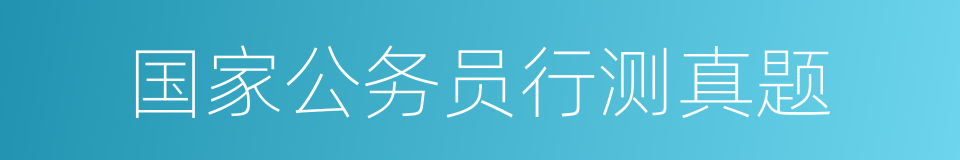 国家公务员行测真题